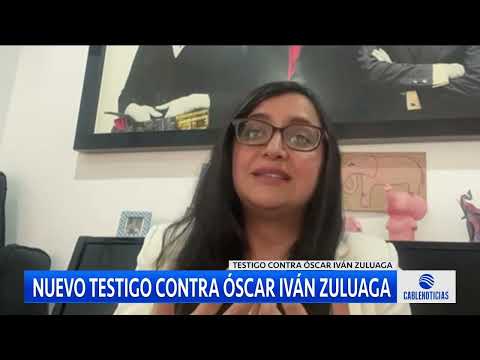 TESTIGO CONTRA ÓSCAR IVÁN ZULUAGA

NUEVO TESTIGO CONTRA ÓSCAR IVÁN ZULUAGA

CABLENOTICIAS